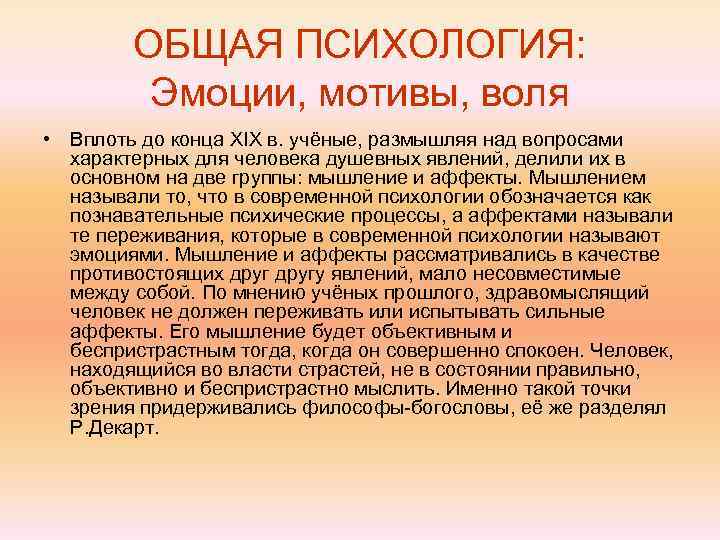 ОБЩАЯ ПСИХОЛОГИЯ:
Эмоции, мотивы, воля

• Вплоть до конца XIX в. учёные, размышляя над вопросами характерных для человека душевных явлений, делили их в основном на две группы: мышление и аффекты. Мышлением называли то, что в современной психологии обозначается как познавательные психические процессы, а аффектами называли те переживания, которые в современной психологии называют эмоциями. Мышление и аффекты рассматривались в качестве противостоящих друг другу явлений, мало несовместимые между собой. По мнению учёных прошлого, здравомыслящий человек не должен переживать или испытывать сильные аффекты. Его мышление будет объективным и беспристрастным тогда, когда он совершенно спокоен. Человек, находящийся во власти страстей, не в состоянии правильно, объективно и беспристрастно мыслить. Именно такой точки зрения придерживались философы-богословы, её же разделял Р.Декарт.